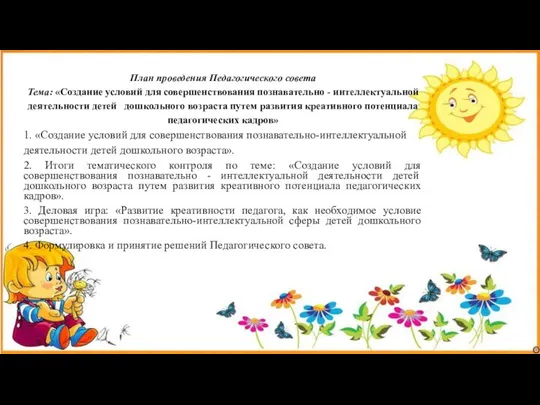 План проведения Педагогического совета
Тема: «Создание условий для совершенствования познавательно - интеллектуальной деятельности детей дошкольного возраста путем развития креативного потенциала педагогических кадров»

1. «Создание условий для совершенствования познавательно-интеллектуальной деятельности детей дошкольного возраста».

2. Итоги тематического контроля по теме: «Создание условий для совершенствования познавательно - интеллектуальной деятельности детей дошкольного возраста путем развития креативного потенциала педагогических кадров».

3. Деловая игра: «Развитие креативности педагога, как необходимое условие совершенствования познавательно-интеллектуальной сферы детей дошкольного возраста».

4. Формулировка и принятие решений Педагогического совета.